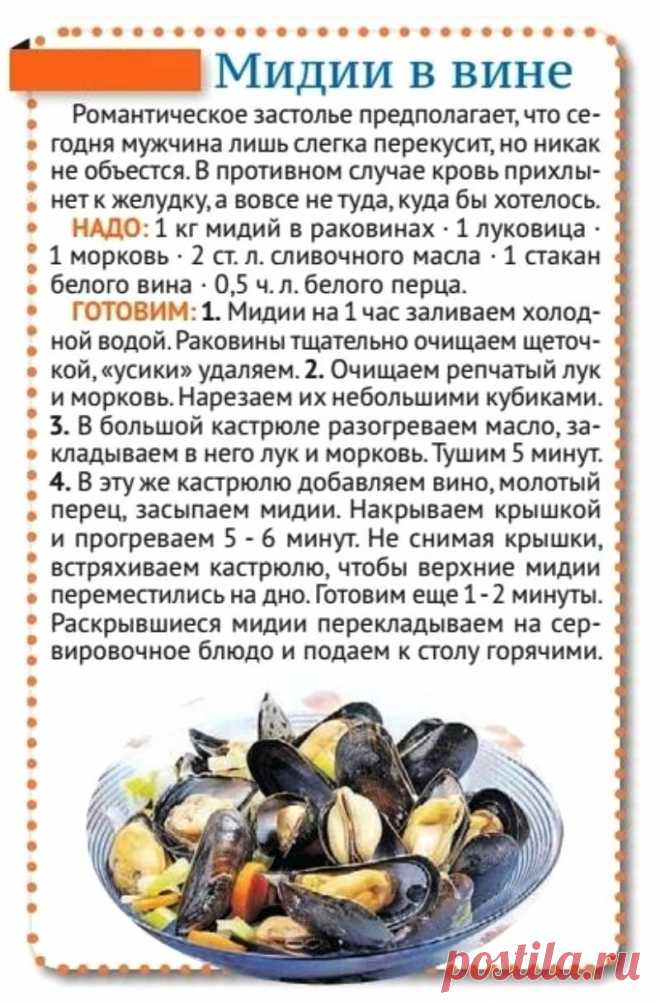 Мидии в вине

Романтическое застолье предполагает, что сегодня мужчина лишь слегка перекусит, но никак не объестся. В противном случае кровь прихлынет к желудку, а вовсе не туда, куда бы хотелось.

НАДО: 1 кг мидий в раковинах · 1 луковица · 1 морковь · 2 ст. л. сливочного масла · 1 стакан белого вина · 0,5 ч. л. белого перца.

ГОТОВИМ: 1. Мидии на 1 час заливаем холодной водой. Раковины тщательно очищаем щеточкой, «усики» удаляем. 2. Очищаем репчатый лук и морковь. Нарезаем их небольшими кубиками. 3. В большой кастрюле разогреваем масло, закладываем в него лук и морковь. Тушим 5 минут. 4. В эту же кастрюлю добавляем вино, молотый перец, засыпаем мидии. Накрываем крышкой и прогреваем 5 - 6 минут. Не снимая крышки, встряхиваем кастрюлю, чтобы верхние мидии переместились на дно. Готовим еще 1 - 2 минуты. Раскрывшиеся мидии перекладываем на сервировочное блюдо и подаем к столу горячими.

postila.ru